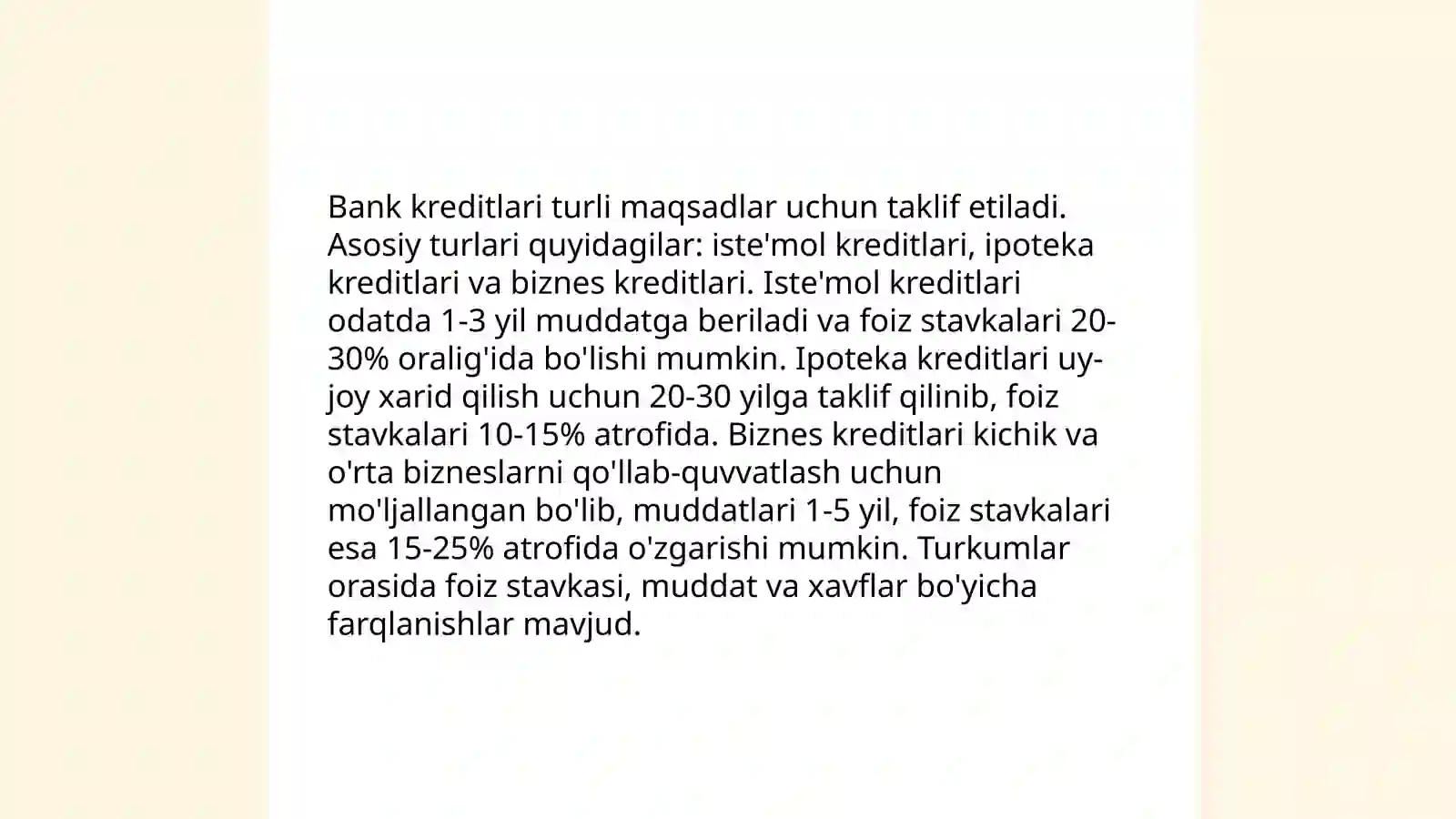 Bank kreditlari turli maqsadlar uchun taklif etiladi. Asosiy turlari quyidagilar: iste'mol kreditlari, ipoteka kreditlari va biznes kreditlari. Iste'mol kreditlari odatda 1-3 yil muddatga beriladi va foiz stavkalari 20-30% oralig'ida bo'lishi mumkin. Ipoteka kreditlari uy-joy xarid qilish uchun 20-30 yilga taklif qilinib, foiz stavkalari 10-15% atrofida. Biznes kreditlari kichik va o'rta bizneslarni qo'llab-quvvatlash uchun mo'ljallangan bo'lib, muddatlari 1-5 yil, foiz stavkalari esa 15-25% atrofida o'zgarishi mumkin. Turkumlar orasida foiz stavkasi, muddat va xavflar bo'yicha farqlanishlar mavjud.